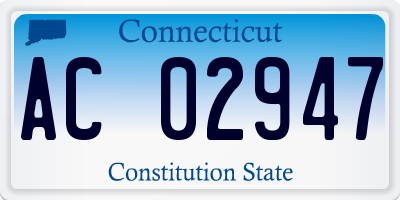 Connecticut

AC 02947

Constitution State